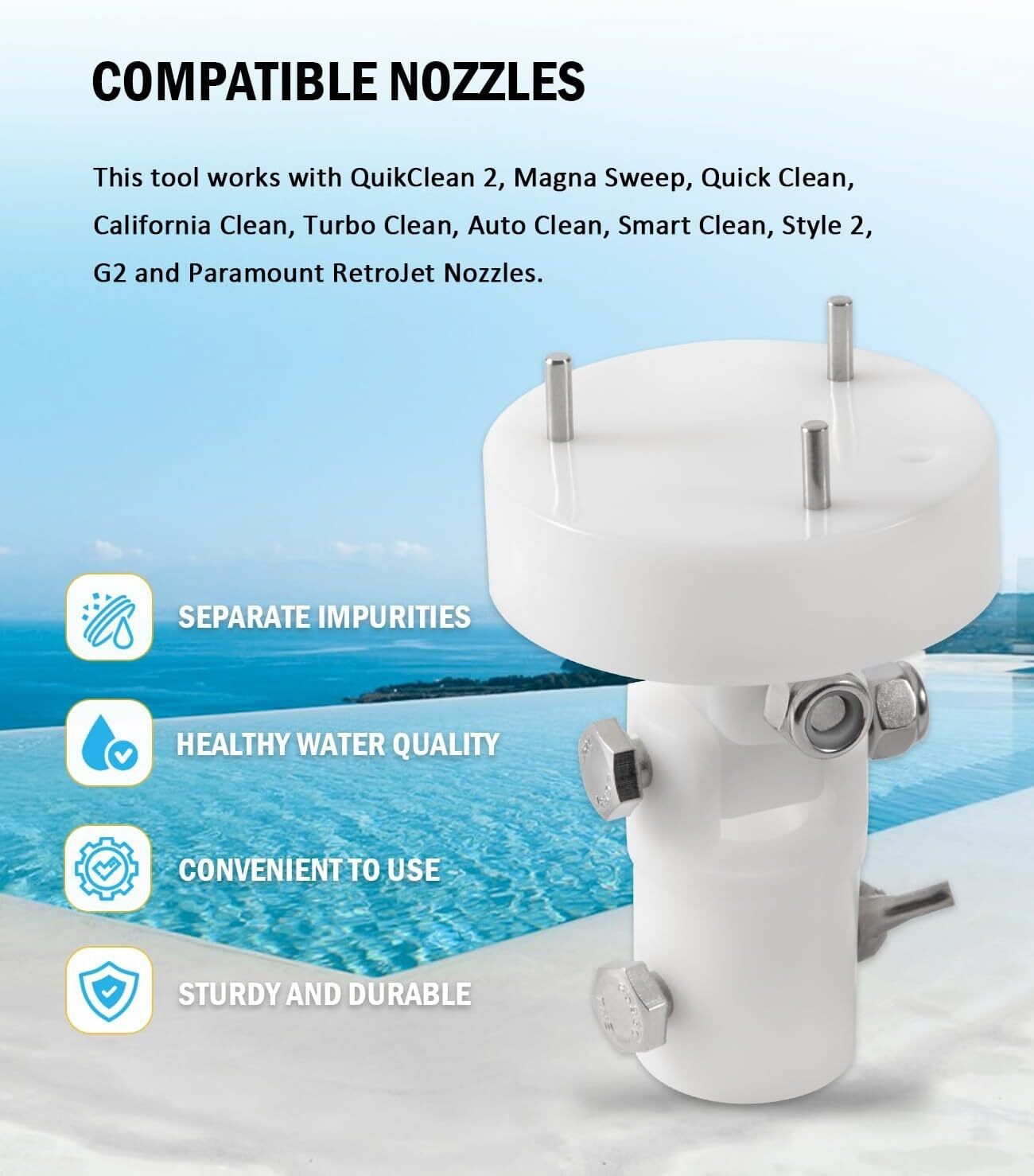 COMPATIBLE NOZZLES

This tool works with QuikClean 2, Magna Sweep, Quick Clean, California Clean, Turbo Clean, Auto Clean, Smart Clean, Style 2, G2 and Paramount RetroJet Nozzles.

SEPARATE IMPURITIES

HEALTHY WATER QUALITY

CONVENIENT TO USE

STURDY AND DURABLE